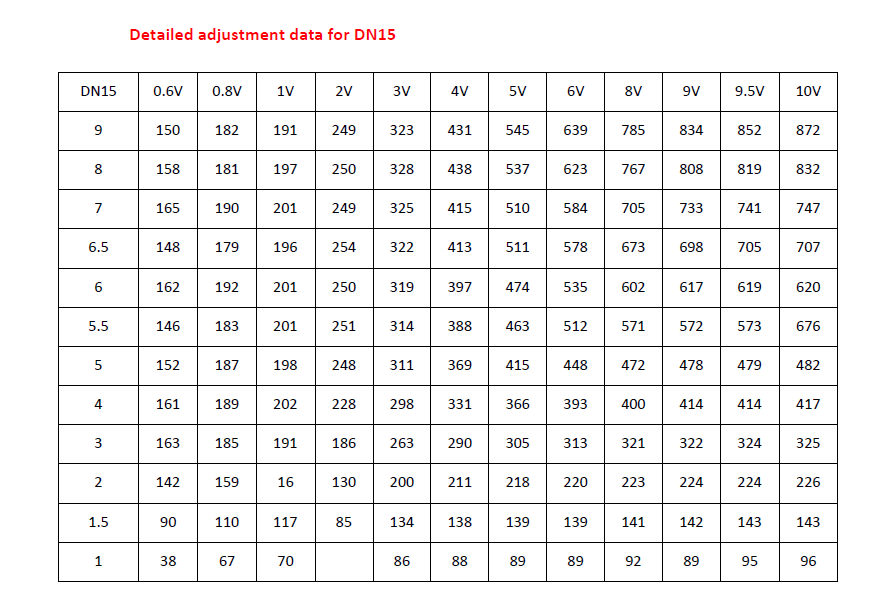 Detailed adjustment data for DN15

| DN15 | 0.6V | 0.8V | 1V | 2V | 3V | 4V | 5V | 6V | 8V | 9V | 9.5V | 10V |
|---|---|---|---|---|---|---|---|---|---|---|---|---|
| 9 | 150 | 182 | 191 | 249 | 323 | 431 | 545 | 639 | 785 | 834 | 852 | 872 |
| 8 | 158 | 181 | 197 | 250 | 328 | 438 | 537 | 623 | 767 | 808 | 819 | 832 |
| 7 | 165 | 190 | 201 | 249 | 325 | 415 | 510 | 584 | 705 | 733 | 741 | 747 |
| 6.5 | 148 | 179 | 196 | 254 | 322 | 413 | 511 | 578 | 673 | 698 | 705 | 707 |
| 6 | 162 | 192 | 201 | 250 | 319 | 397 | 474 | 535 | 602 | 617 | 619 | 620 |
| 5.5 | 146 | 183 | 201 | 251 | 314 | 388 | 463 | 512 | 571 | 572 | 573 | 676 |
| 5 | 152 | 187 | 198 | 248 | 311 | 369 | 415 | 448 | 472 | 478 | 479 | 482 |
| 4 | 161 | 189 | 202 | 228 | 298 | 331 | 366 | 393 | 400 | 414 | 414 | 417 |
| 3 | 163 | 185 | 191 | 186 | 263 | 290 | 305 | 313 | 321 | 322 | 324 | 325 |
| 2 | 142 | 159 | 16 | 130 | 200 | 211 | 218 | 220 | 223 | 224 | 224 | 226 |
| 1.5 | 90 | 110 | 117 | 85 | 134 | 138 | 139 | 139 | 141 | 142 | 143 | 143 |
| 1 | 38 | 67 | 70 |  | 86 | 88 | 89 | 89 | 92 | 89 | 95 | 96 |